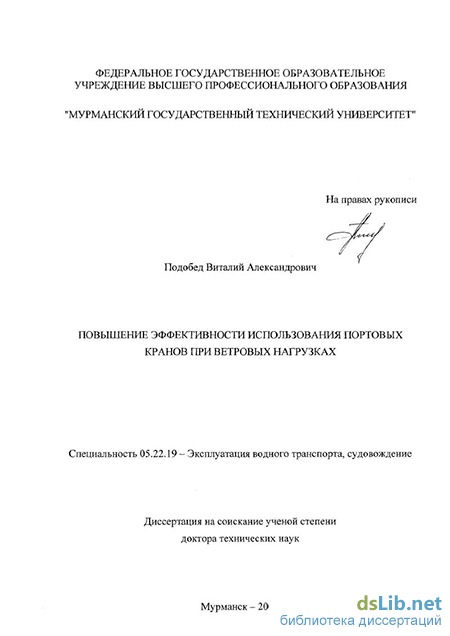 ФЕДЕРАЛЬНОЕ ГОСУДАРСТВЕННОЕ ОБРАЗОВАТЕЛЬНОЕ УЧРЕЖДЕНИЕ ВЫСШЕГО ПРОФЕССИОНАЛЬНОГО ОБРАЗОВАНИЯ

"МУРМАНСКИЙ ГОСУДАРСТВЕННЫЙ ТЕХНИЧЕСКИЙ УНИВЕРСИТЕТ"

На правах рукописи

Подобед Виталий Александрович

ПОВЫШЕНИЕ ЭФФЕКТИВНОСТИ ИСПОЛЬЗОВАНИЯ ПОРТОВЫХ КРАНОВ ПРИ ВЕТРОВЫХ НАГРУЗКАХ

Специальность 05.22.19 – Эксплуатация водного транспорта, судовождение

Диссертация на соискание ученой степени
доктора технических наук

Мурманск – 20

dsLib.net
библиотека диссертаций